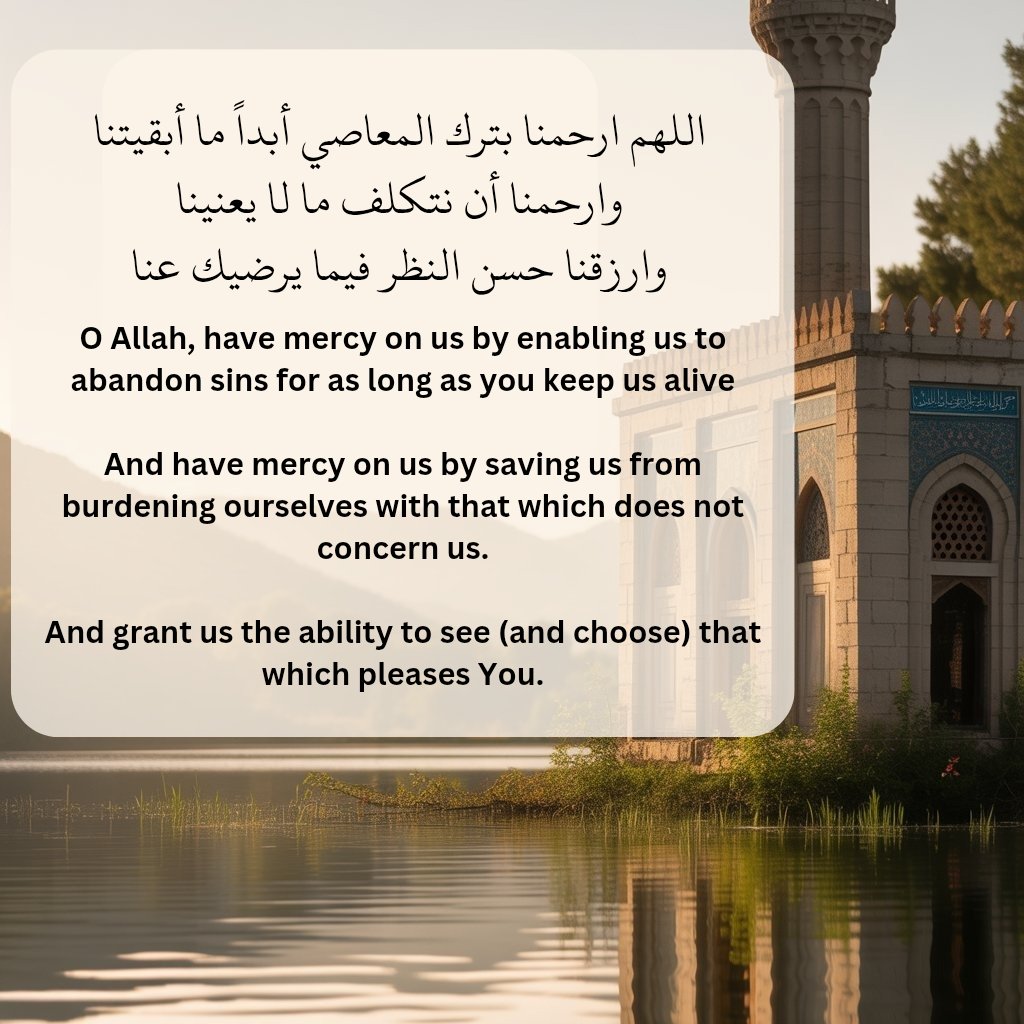 اللهم ارحمنا بترك المعاصي أبداً ما أبقيتنا
وارحمنا أن نتكلف ما لا يعنينا
وارزقنا حسن النظر فيما يرضيك عنا

O Allah, have mercy on us by enabling us to abandon sins for as long as you keep us alive

And have mercy on us by saving us from burdening ourselves with that which does not concern us.

And grant us the ability to see (and choose) that which pleases You.